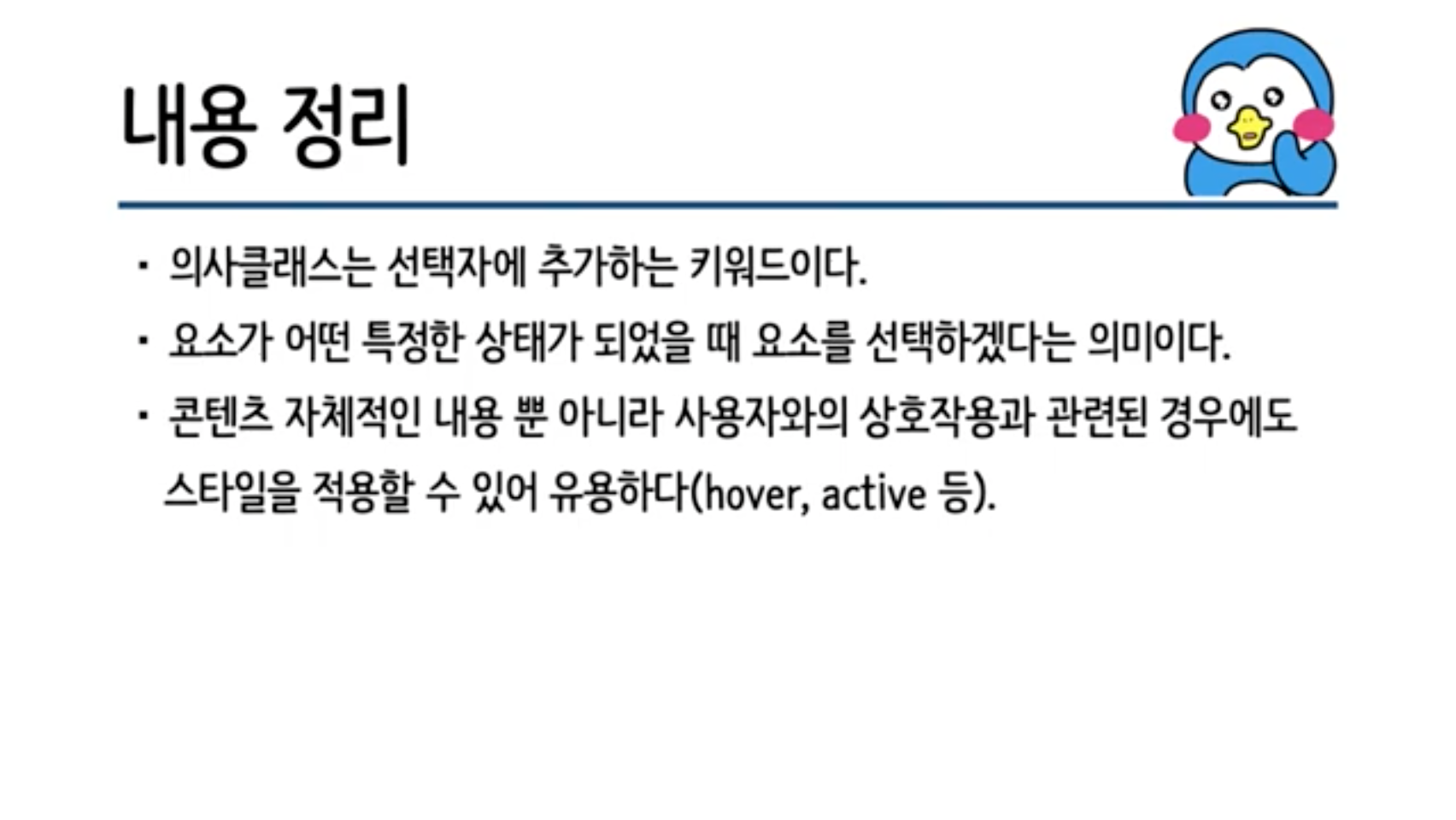 내용 정리

• 의사클래스는 선택자에 추가하는 키워드이다.

• 요소가 어떤 특정한 상태가 되었을 때 요소를 선택하겠다는 의미이다.

• 콘텐츠 자체적인 내용 뿐 아니라 사용자와의 상호작용과 관련된 경우에도 스타일을 적용할 수 있어 유용하다(hover, active 등).